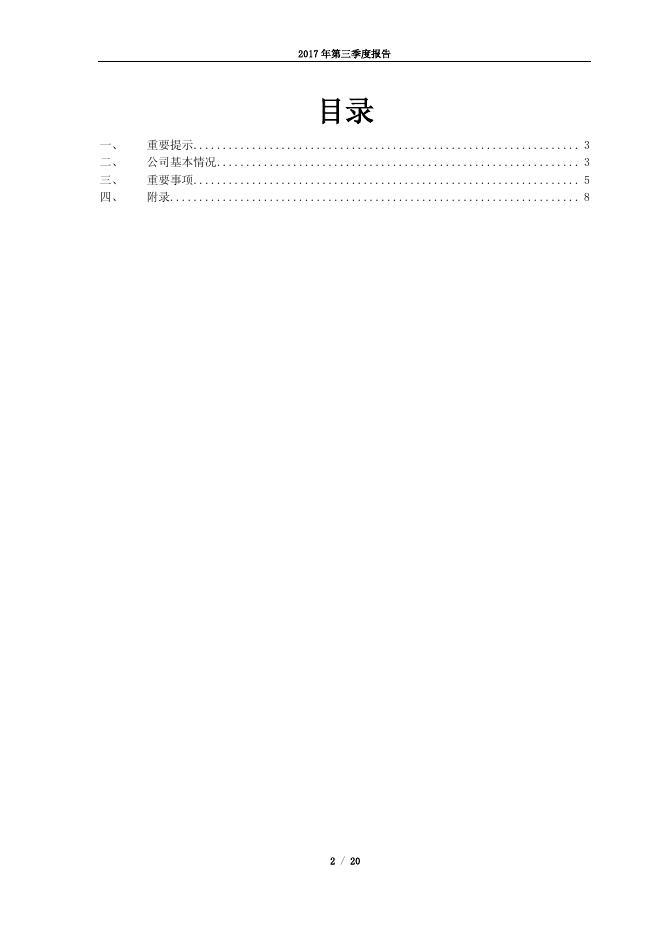 2017年第三季度报告

目录

一、 重要提示 3
二、 公司基本情况 3
三、 重要事项 5
四、 附录 8

2 / 20